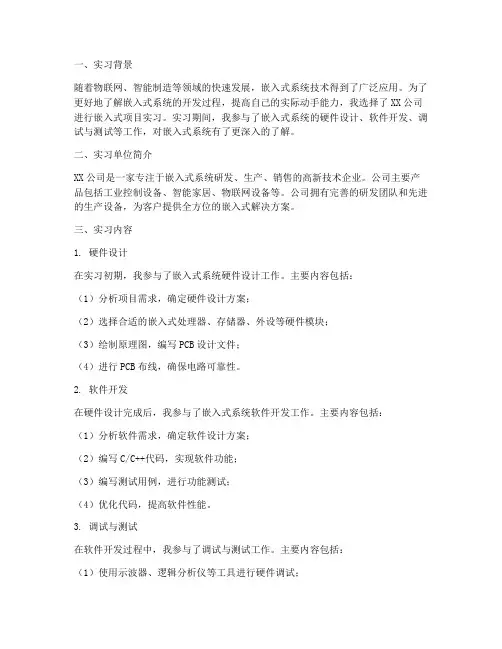 一、实习背景

随着物联网、智能制造等领域的快速发展，嵌入式系统技术得到了广泛应用。为了更好地了解嵌入式系统的开发过程，提高自己的实际动手能力，我选择了XX公司进行嵌入式项目实习。实习期间，我参与了嵌入式系统的硬件设计、软件开发、调试与测试等工作，对嵌入式系统有了更深入的了解。

二、实习单位简介

XX公司是一家专注于嵌入式系统研发、生产、销售的高新技术企业。公司主要产品包括工业控制设备、智能家居、物联网设备等。公司拥有完善的研发团队和先进的生产设备，为客户提供全方位的嵌入式解决方案。

三、实习内容

1. 硬件设计

在实习初期，我参与了嵌入式系统硬件设计工作。主要内容包括：

（1）分析项目需求，确定硬件设计方案；

（2）选择合适的嵌入式处理器、存储器、外设等硬件模块；

（3）绘制原理图，编写PCB设计文件；

（4）进行PCB布线，确保电路可靠性。

2. 软件开发

在硬件设计完成后，我参与了嵌入式系统软件开发工作。主要内容包括：

（1）分析软件需求，确定软件设计方案；

（2）编写C/C++代码，实现软件功能；

（3）编写测试用例，进行功能测试；

（4）优化代码，提高软件性能。

3. 调试与测试

在软件开发过程中，我参与了调试与测试工作。主要内容包括：

（1）使用示波器、逻辑分析仪等工具进行硬件调试；